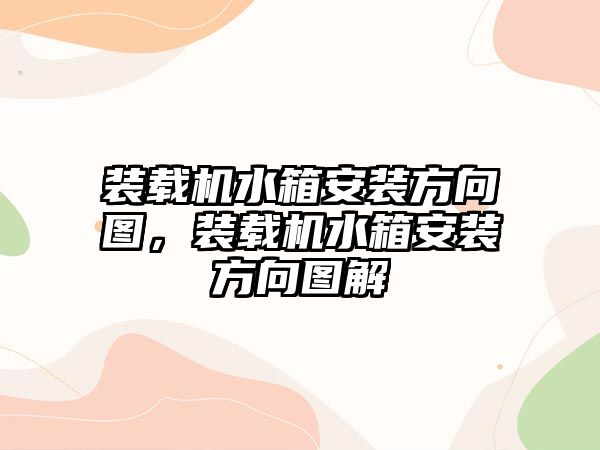 装载机水箱安装方向图，装载机水箱安装方向图解